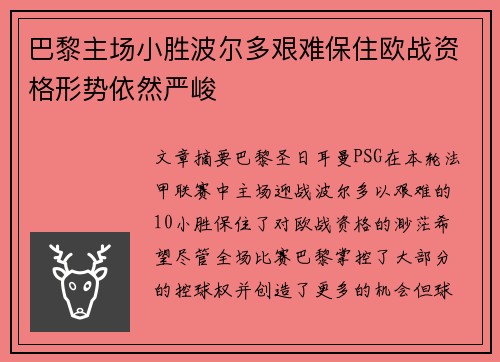 巴黎主场小胜波尔多艰难保住欧战资格形势依然严峻

文章摘要巴黎圣日耳曼PSG在本轮法甲联赛中主场迎战波尔多以艰难的10小胜保住了对欧战资格的渺茫希望尽管全场比赛巴黎掌控了大部分的控球权并创造了更多的机会但球